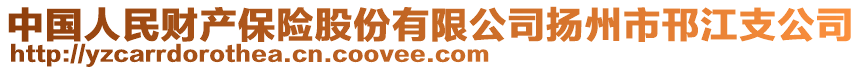 中国人民财产保险股份有限公司扬州市邗江支公司
http://yzcarrdorothea.cn.coovee.com